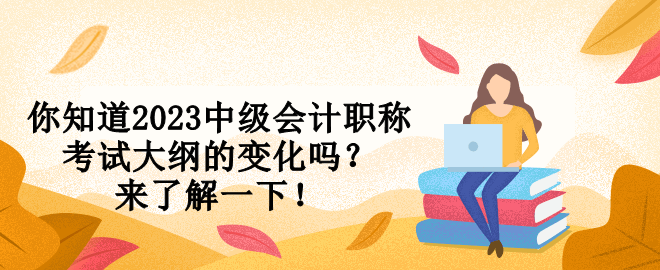 你知道2023中级会计职称考试大纲的变化吗？来了解一下！